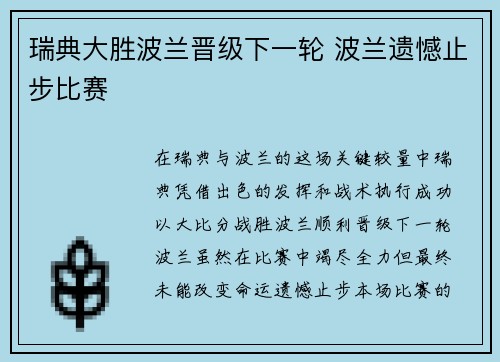 瑞典大胜波兰晋级下一轮 波兰遗憾止步比赛

在瑞典与波兰的这场关键较量中瑞典凭借出色的发挥和战术执行成功以大比分战胜波兰顺利晋级下一轮波兰虽然在比赛中竭尽全力但最终未能改变命运遗憾止步本场比赛的